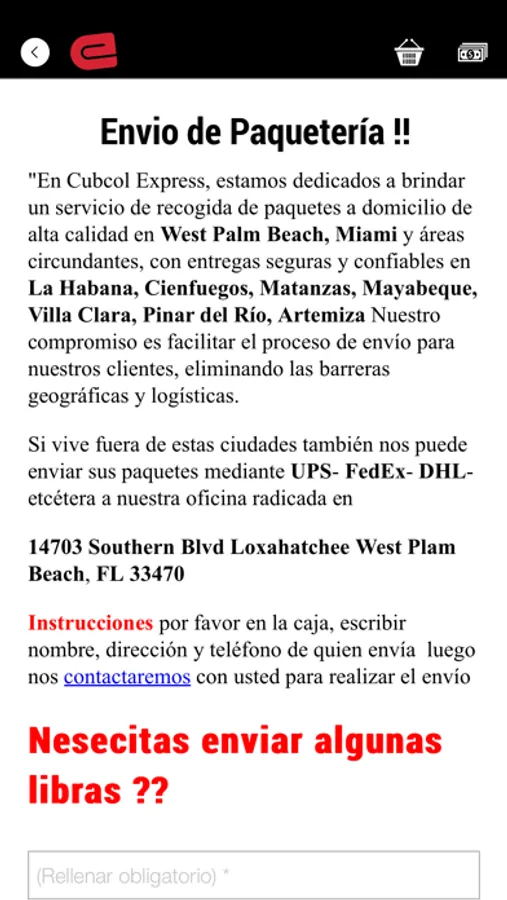 Envio de Paquetería !!

"En Cubcol Express, estamos dedicados a brindar un servicio de recogida de paquetes a domicilio de alta calidad en West Palm Beach, Miami y áreas circundantes, con entregas seguras y confiables en La Habana, Cienfuegos, Matanzas, Mayabeque, Villa Clara, Pinar del Río, Artemiza Nuestro compromiso es facilitar el proceso de envío para nuestros clientes, eliminando las barreras geográficas y logísticas.

Si vive fuera de estas ciudades también nos puede enviar sus paquetes mediante UPS- FedEx- DHL- etcétera a nuestra oficina radicada en

14703 Southern Blvd Loxahatchee West Plam Beach, FL 33470

Instrucciones por favor en la caja, escribir nombre, dirección y teléfono de quien envía luego nos contactaremos con usted para realizar el envío

Nesecitas enviar algunas libras ??

(Rellenar obligatorio) *